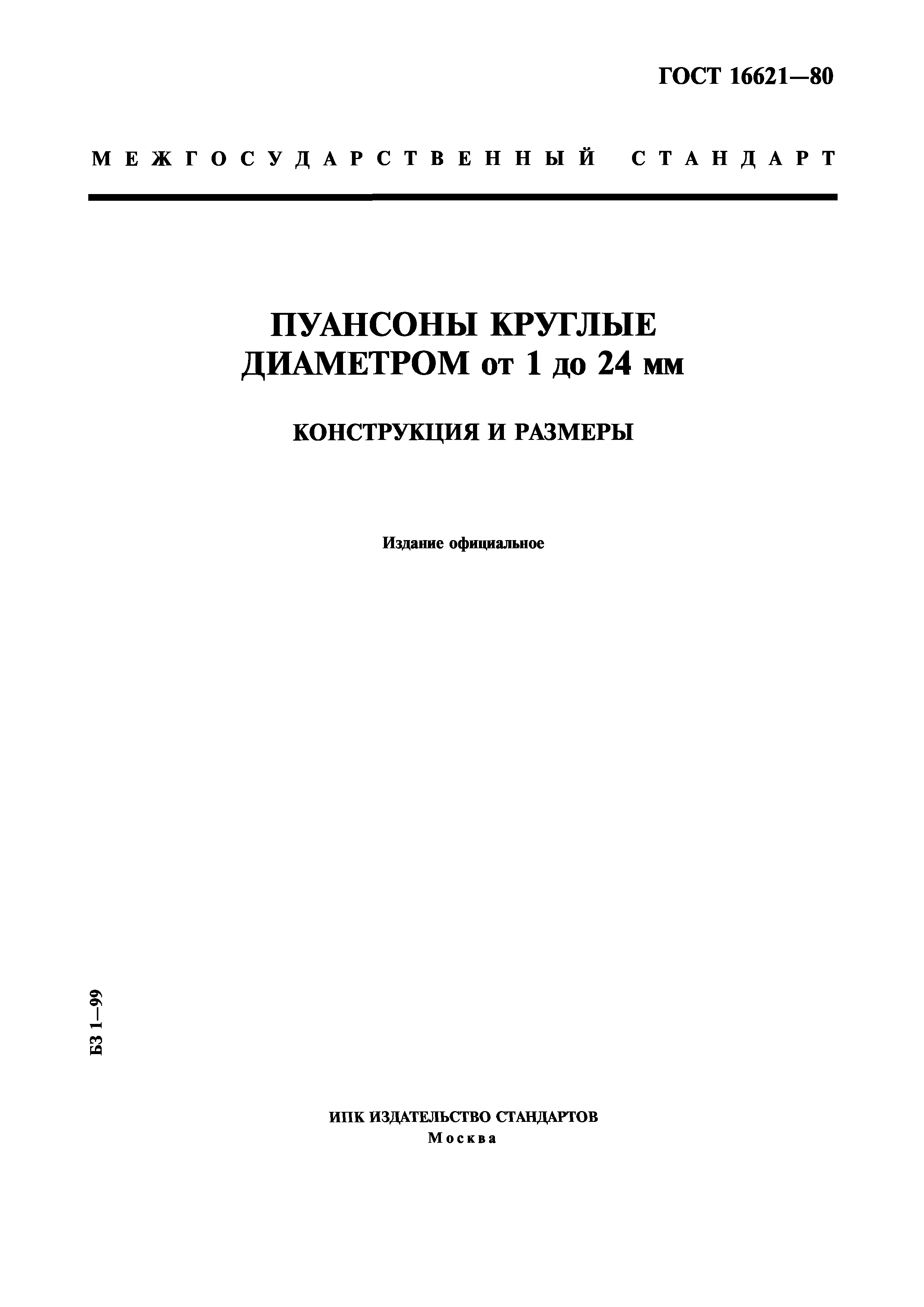 ГОСТ 16621—80

МЕЖГОСУДАРСТВЕННЫЙ СТАНДАРТ

ПУАНСОНЫ КРУГЛЫЕ ДИАМЕТРОМ от 1 до 24 мм

КОНСТРУКЦИЯ И РАЗМЕРЫ

Издание официальное

БЗ 1—99

ИПК ИЗДАТЕЛЬСТВО СТАНДАРТОВ
Москва